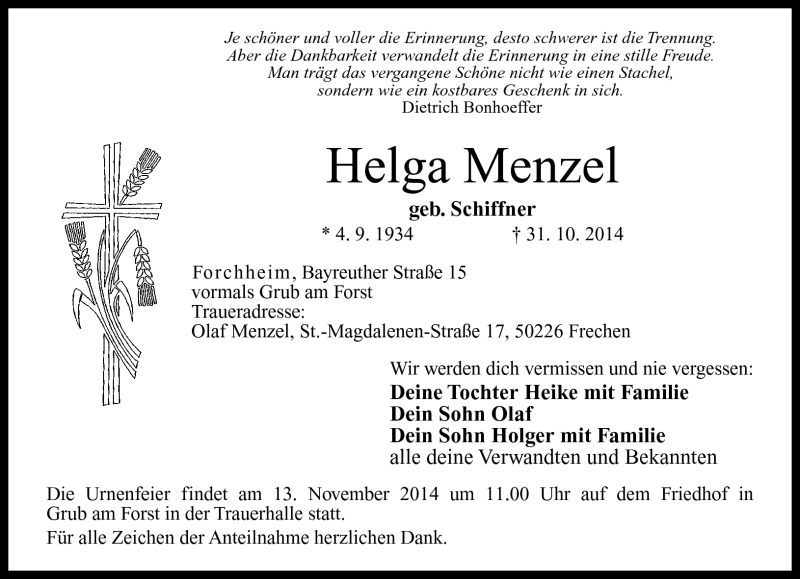 Je schöner und voller die Erinnerung, desto schwerer ist die Trennung.
Aber die Dankbarkeit verwandelt die Erinnerung in eine stille Freude.
Man trägt das vergangene Schöne nicht wie einen Stachel,
sondern wie ein kostbares Geschenk in sich.
Dietrich Bonhoeffer

Helga Menzel

geb. Schiffner

* 4. 9. 1934 † 31. 10. 2014

Forchheim, Bayreuther Straße 15
vormals Grub am Forst
Traueradresse:
Olaf Menzel, St.-Magdalenen-Straße 17, 50226 Frechen

Wir werden dich vermissen und nie vergessen:
Deine Tochter Heike mit Familie
Dein Sohn Olaf
Dein Sohn Holger mit Familie
alle deine Verwandten und Bekannten

Die Urnenfeier findet am 13. November 2014 um 11.00 Uhr auf dem Friedhof in Grub am Forst in der Trauerhalle statt.

Für alle Zeichen der Anteilnahme herzlichen Dank.